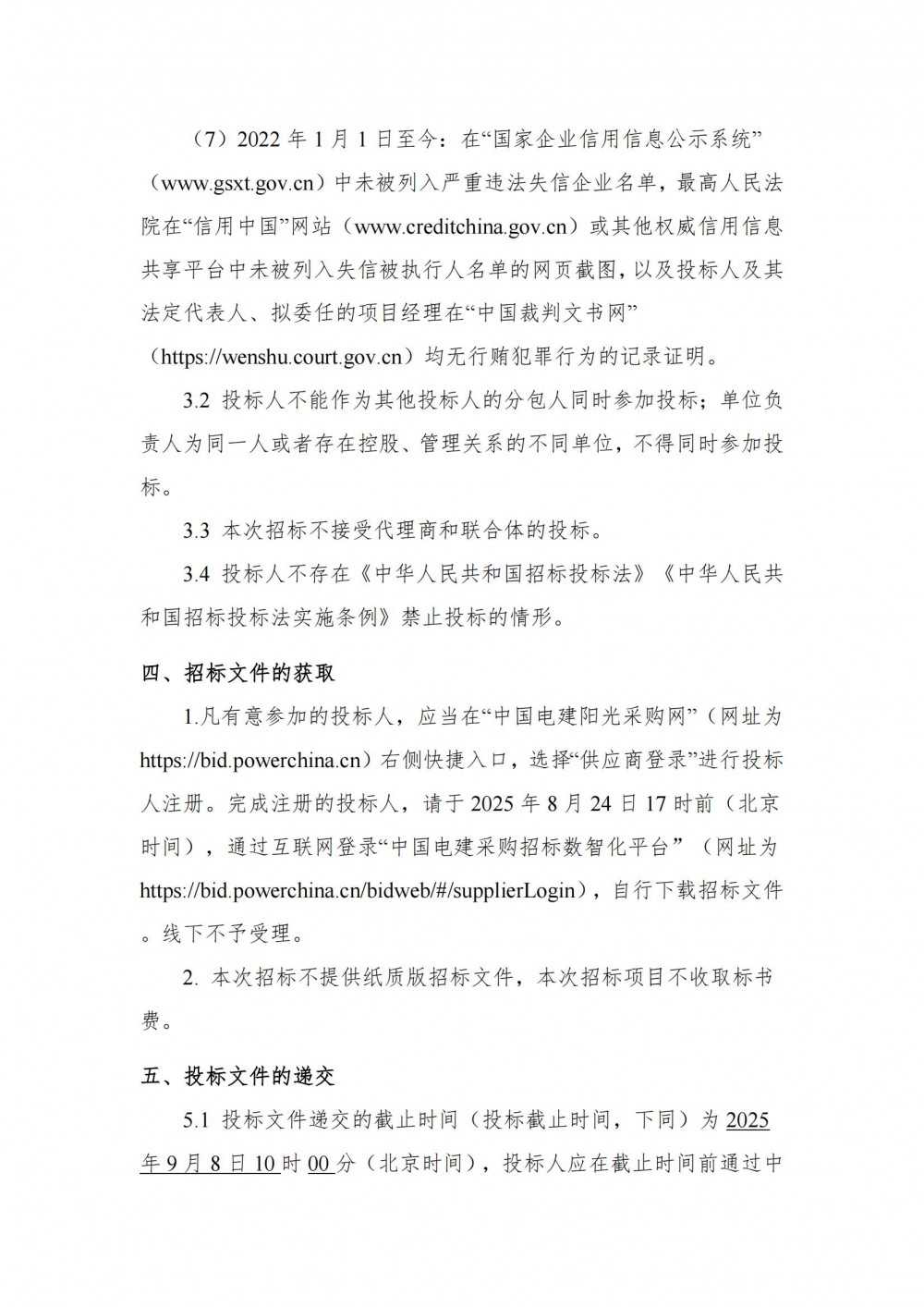 （7）2022 年 1 月 1 日至今：在“国家企业信用信息公示系统”（www.gsxt.gov.cn）中未被列入严重违法失信企业名单，最高人民法院在“信用中国”网站（www.creditchina.gov.cn）或其他权威信用信息共享平台中未被列入失信被执行人名单的网页截图，以及投标人及其法定代表人、拟委任的项目经理在“中国裁判文书网”（https://wenshu.court.gov.cn）均无行贿犯罪行为的记录证明。

3.2 投标人不能作为其他投标人的分包人同时参加投标；单位负责人为同一人或者存在控股、管理关系的不同单位，不得同时参加投标。

3.3 本次招标不接受代理商和联合体的投标。

3.4 投标人不存在《中华人民共和国招标投标法》《中华人民共和国招标投标法实施条例》禁止投标的情形。

四、招标文件的获取

1.凡有意参加的投标人，应当在“中国电建阳光采购网”（网址为 https://bid.powerchina.cn）右侧快捷入口，选择“供应商登录”进行投标人注册。完成注册的投标人，请于 2025 年 8 月 24 日 17 时前（北京时间），通过互联网登录“中国电建采购招标数智化平台”（网址为 https://bid.powerchina.cn/bidweb/#/supplierLogin），自行下载招标文件。线下不予受理。

2. 本次招标不提供纸质版招标文件，本次招标项目不收取标书费。

五、投标文件的递交

5.1 投标文件递交的截止时间（投标截止时间，下同）为 2025 年 9 月 8 日 10 时 00 分（北京时间），投标人应在截止时间前通过中